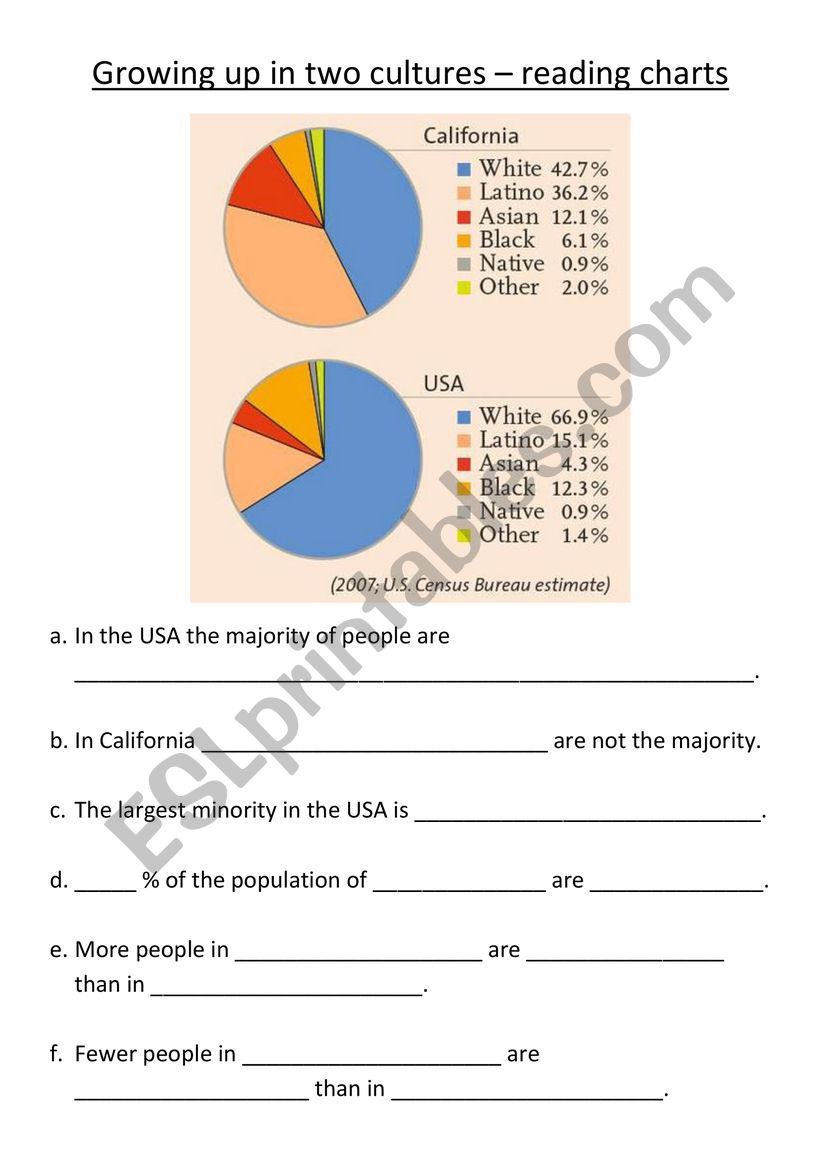 Growing up in two cultures – reading charts

California
White 42.7%
Latino 36.2%
Asian 12.1%
Black 6.1%
Native 0.9%
Other 2.0%

USA
White 66.9%
Latino 15.1%
Asian 4.3%
Black 12.3%
Native 0.9%
Other 1.4%

(2007; U.S. Census Bureau estimate)

ESLprintables.com

a. In the USA the majority of people are ________________________________________________________.

b. In California ____________________________ are not the majority.

c. The largest minority in the USA is ____________________________.

d. _____ % of the population of ______________ are ______________.

e. More people in ____________________ are ________________ than in ______________________.

f. Fewer people in _____________________ are ___________________ than in ______________________.